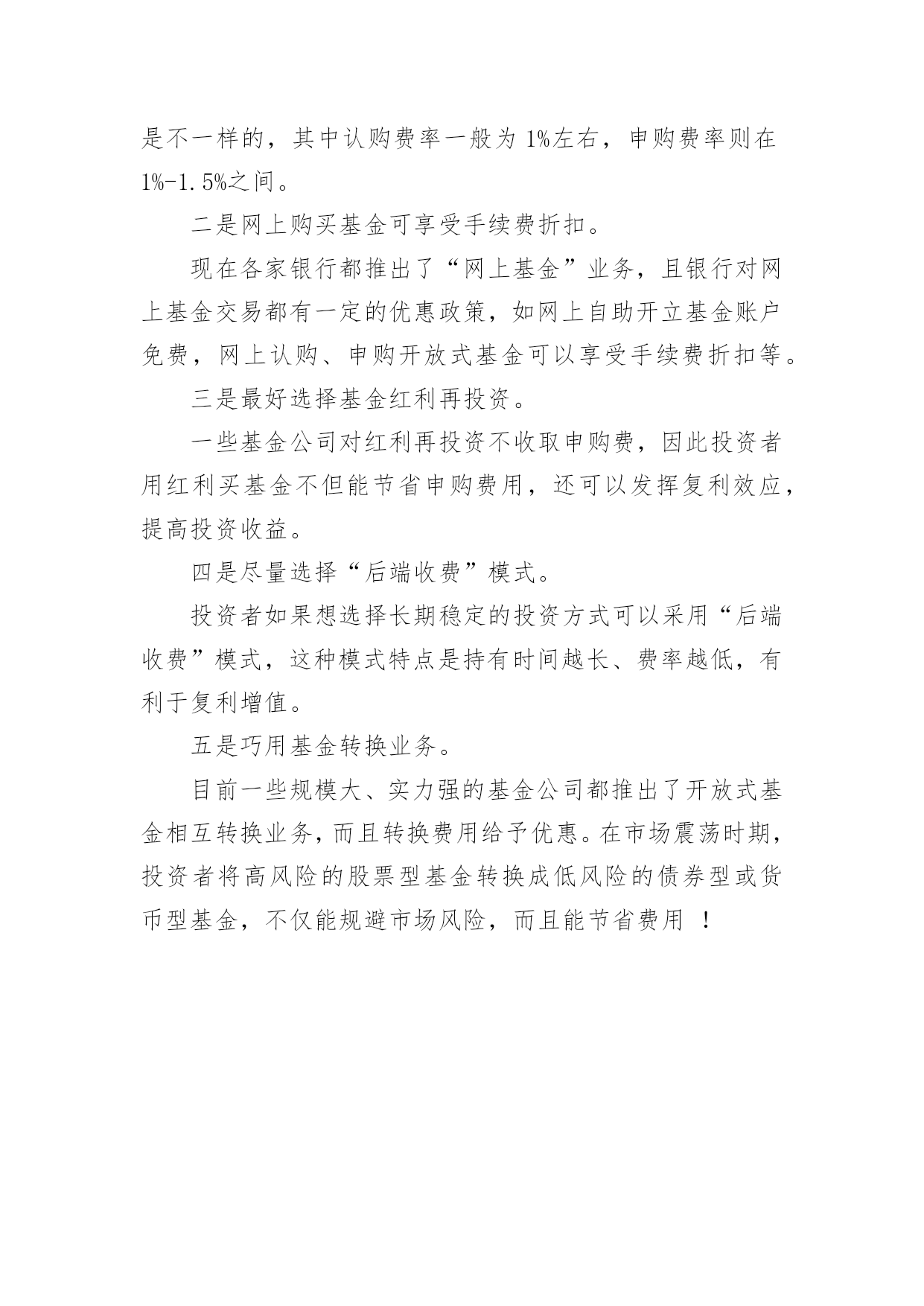 是不一样的，其中认购费率一般为 1%左右，申购费率则在 1%-1.5%之间。

二是网上购买基金可享受手续费折扣。

现在各家银行都推出了“网上基金”业务，且银行对网上基金交易都有一定的优惠政策，如网上自助开立基金账户免费，网上认购、申购开放式基金可以享受手续费折扣等。

三是最好选择基金红利再投资。

一些基金公司对红利再投资不收取申购费，因此投资者用红利买基金不但能节省申购费用，还可以发挥复利效应，提高投资收益。

四是尽量选择“后端收费”模式。

投资者如果想选择长期稳定的投资方式可以采用“后端收费”模式，这种模式特点是持有时间越长、费率越低，有利于复利增值。

五是巧用基金转换业务。

目前一些规模大、实力强的基金公司都推出了开放式基金相互转换业务，而且转换费用给予优惠。在市场震荡时期，投资者将高风险的股票型基金转换成低风险的债券型或货币型基金，不仅能规避市场风险，而且能节省费用 ！